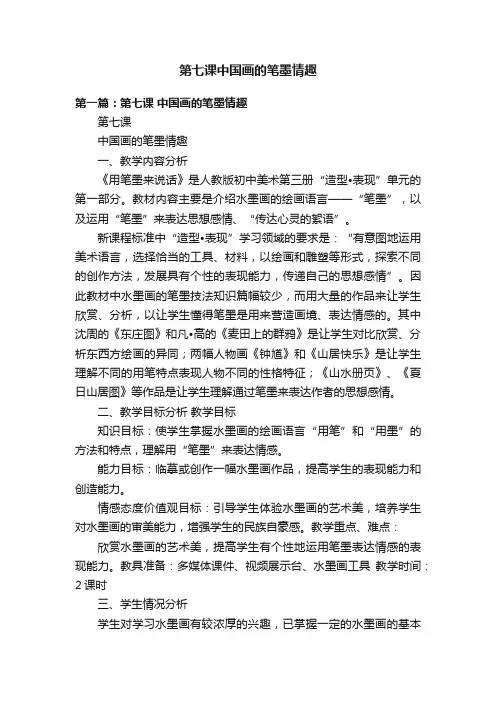 第七课中国画的笔墨情趣

第一篇：第七课 中国画的笔墨情趣

第七课

中国画的笔墨情趣

一、教学内容分析

《用笔墨来说话》是人教版初中美术第三册“造型•表现”单元的第一部分。教材内容主要是介绍水墨画的绘画语言——“笔墨”，以及运用“笔墨”来表达思想感情、“传达心灵的絮语”。

新课程标准中“造型•表现”学习领域的要求是：“有意图地运用美术语言，选择恰当的工具、材料，以绘画和雕塑等形式，探索不同的创作方法，发展具有个性的表现能力，传递自己的思想感情”。因此教材中水墨画的笔墨技法知识篇幅较少，而用大量的作品来让学生欣赏、分析，以让学生懂得笔墨是用来营造画境、表达情感的。其中沈周的《东庄图》和凡•高的《麦田上的群鸦》是让学生对比欣赏、分析东西方绘画的异同；两幅人物画《钟馗》和《山居快乐》是让学生理解不同的用笔特点表现人物不同的性格特征；《山水册页》、《夏日山居图》等作品是让学生理解通过笔墨来表达作者的思想感情。

二、教学目标分析 教学目标

知识目标：使学生掌握水墨画的绘画语言“用笔”和“用墨”的方法和特点，理解用“笔墨”来表达情感。

能力目标：临摹或创作一幅水墨画作品，提高学生的表现能力和创造能力。

情感态度价值观目标：引导学生体验水墨画的艺术美，培养学生对水墨画的审美能力，增强学生的民族自豪感。教学重点、难点：

欣赏水墨画的艺术美，提高学生有个性地运用笔墨表达情感的表现能力。教具准备：多媒体课件、视频展示台、水墨画工具 教学时间：2 课时

三、学生情况分析

学生对学习水墨画有较浓厚的兴趣，已掌握一定的水墨画的基本